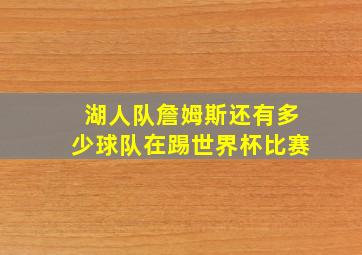 湖人队詹姆斯还有多少球队在踢世界杯比赛